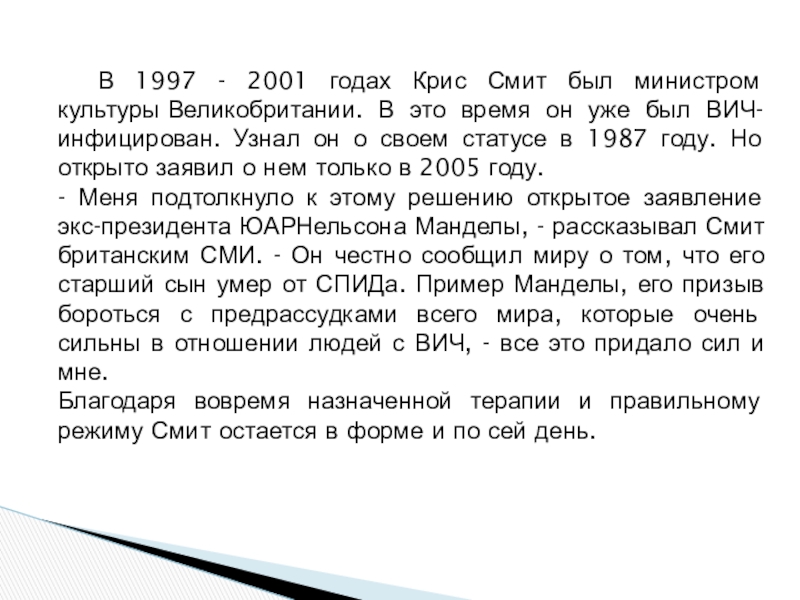 В 1997 - 2001 годах Крис Смит был министром культуры Великобритании. В это время он уже был ВИЧ-инфицирован. Узнал он о своем статусе в 1987 году. Но открыто заявил о нем только в 2005 году.
- Меня подтолкнуло к этому решению открытое заявление экс-президента ЮАРНельсона Манделы, - рассказывал Смит британским СМИ. - Он честно сообщил миру о том, что его старший сын умер от СПИДа. Пример Манделы, его призыв бороться с предрассудками всего мира, которые очень сильны в отношении людей с ВИЧ, - все это придало сил и мне.
Благодаря вовремя назначенной терапии и правильному режиму Смит остается в форме и по сей день.